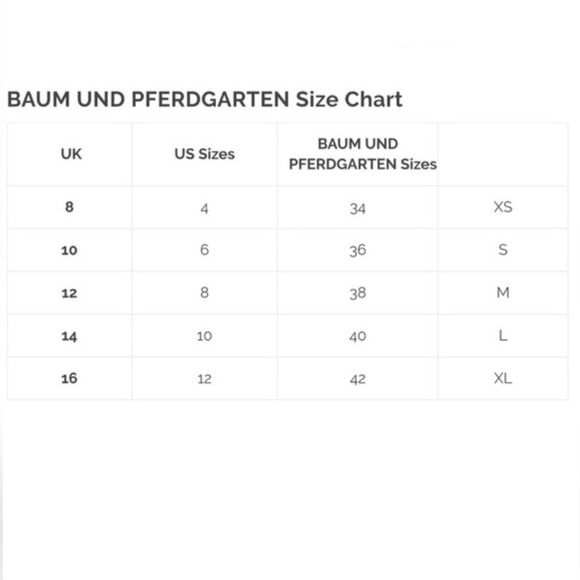 BAUM UND PFERDGARTEN Size Chart

| UK | US Sizes | BAUM UND PFERDGARTEN Sizes | |
|---|---|---|---|
| 8 | 4 | 34 | XS |
| 10 | 6 | 36 | S |
| 12 | 8 | 38 | M |
| 14 | 10 | 40 | L |
| 16 | 12 | 42 | XL |